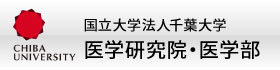 CHIBA
UNIVERSITY

国立大学法人千葉大学
医学研究院・医学部